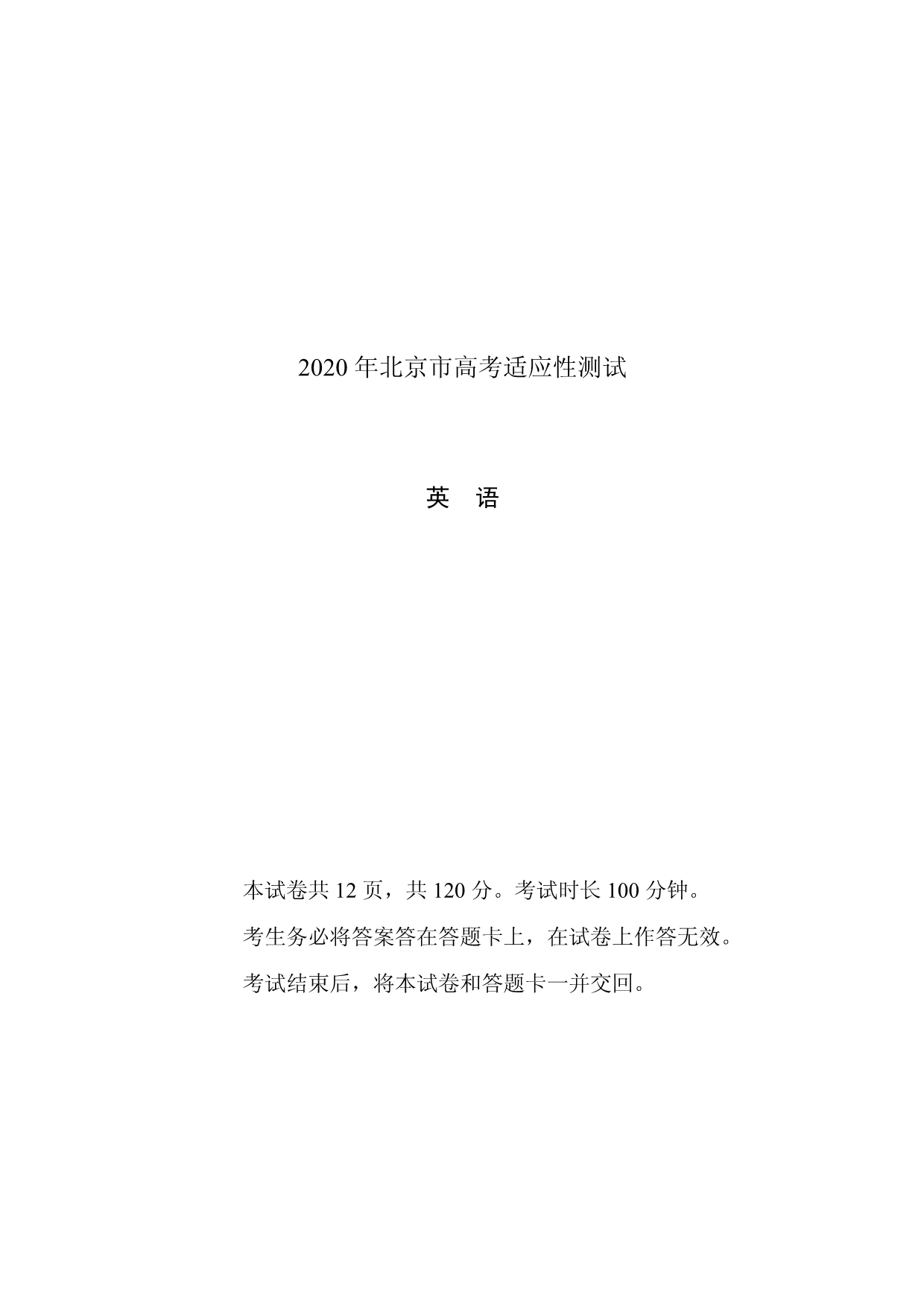 2020 年北京市高考适应性测试

英　语

本试卷共 12 页，共 120 分。考试时长 100 分钟。

考生务必将答案答在答题卡上，在试卷上作答无效。

考试结束后，将本试卷和答题卡一并交回。